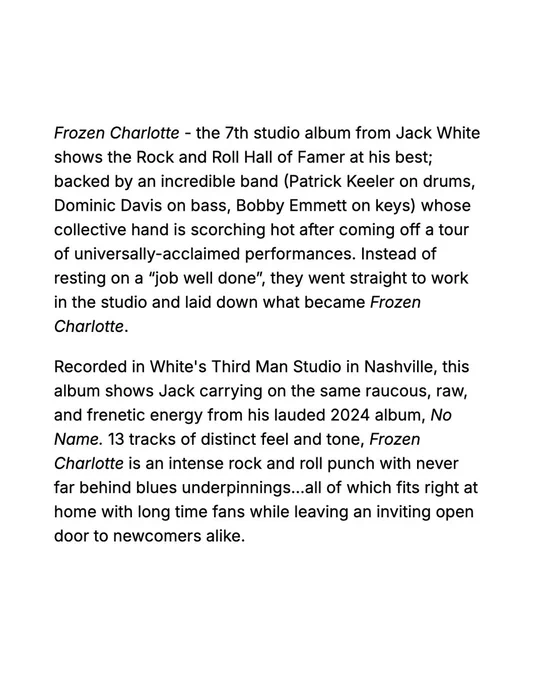 Frozen Charlotte - the 7th studio album from Jack White shows the Rock and Roll Hall of Famer at his best; backed by an incredible band (Patrick Keeler on drums, Dominic Davis on bass, Bobby Emmett on keys) whose collective hand is scorching hot after coming off a tour of universally-acclaimed performances. Instead of resting on a "job well done", they went straight to work in the studio and laid down what became Frozen Charlotte.

Recorded in White's Third Man Studio in Nashville, this album shows Jack carrying on the same raucous, raw, and frenetic energy from his lauded 2024 album, No Name. 13 tracks of distinct feel and tone, Frozen Charlotte is an intense rock and roll punch with never far behind blues underpinnings...all of which fits right at home with long time fans while leaving an inviting open door to newcomers alike.